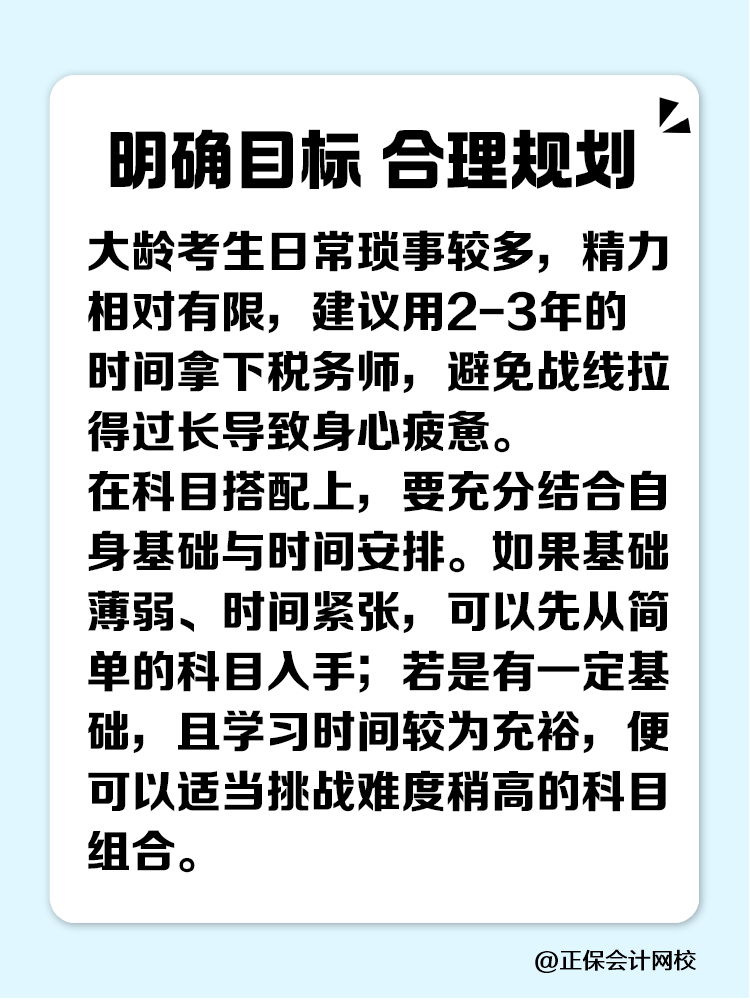 明确目标 合理规划

大龄考生日常琐事较多，精力相对有限，建议用2-3年的时间拿下税务师，避免战线拉得过长导致身心疲惫。
在科目搭配上，要充分结合自身基础与时间安排。如果基础薄弱、时间紧张，可以先从简单的科目入手；若是有一定基础，且学习时间较为充裕，便可以适当挑战难度稍高的科目组合。

@正保会计网校